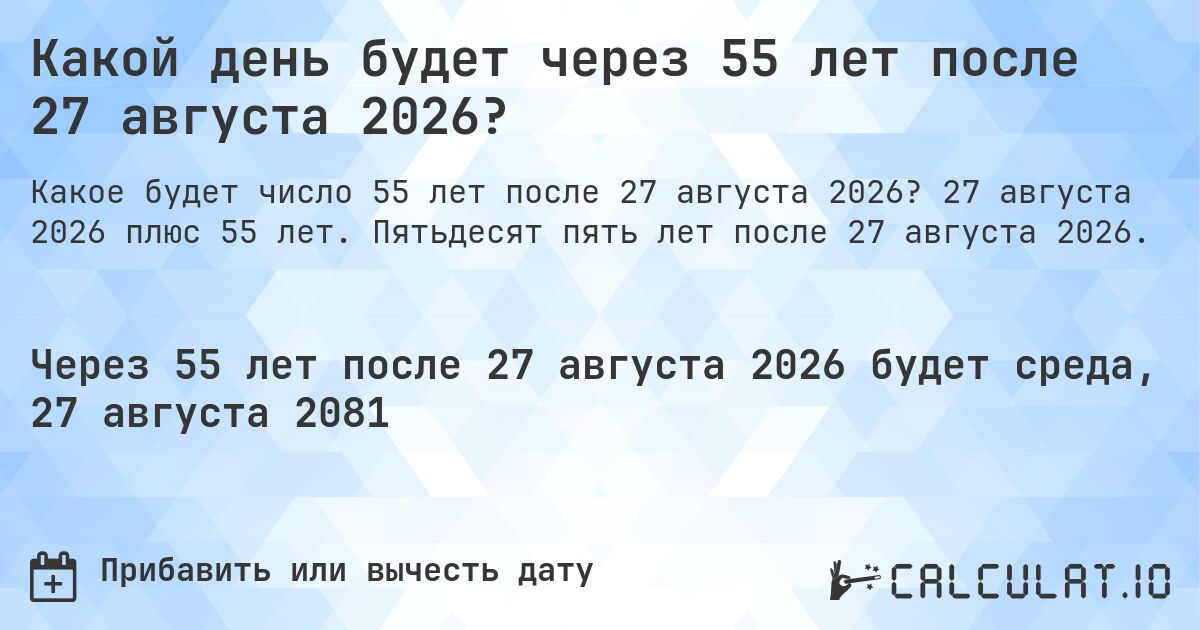 Какой день будет через 55 лет после 27 августа 2026?

Какое будет число 55 лет после 27 августа 2026? 27 августа 2026 плюс 55 лет. Пятьдесят пять лет после 27 августа 2026.

Через 55 лет после 27 августа 2026 будет среда, 27 августа 2081

Прибавить или вычесть дату

CALCULAT.IO